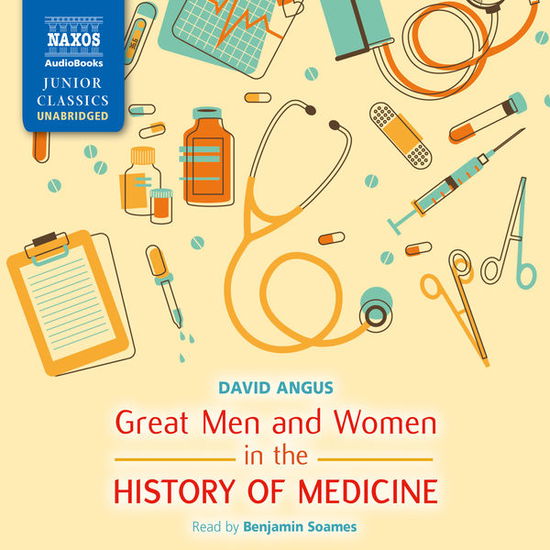 NAXOS
AudioBooks
JUNIOR
CLASSICS
UNABRIDGED

DAVID ANGUS

Great Men and Women in the HISTORY OF MEDICINE

Read by Benjamin Soames